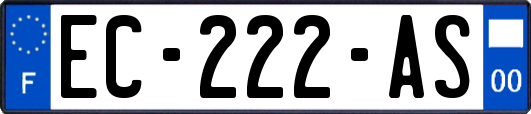 F
EC-222-AS
00